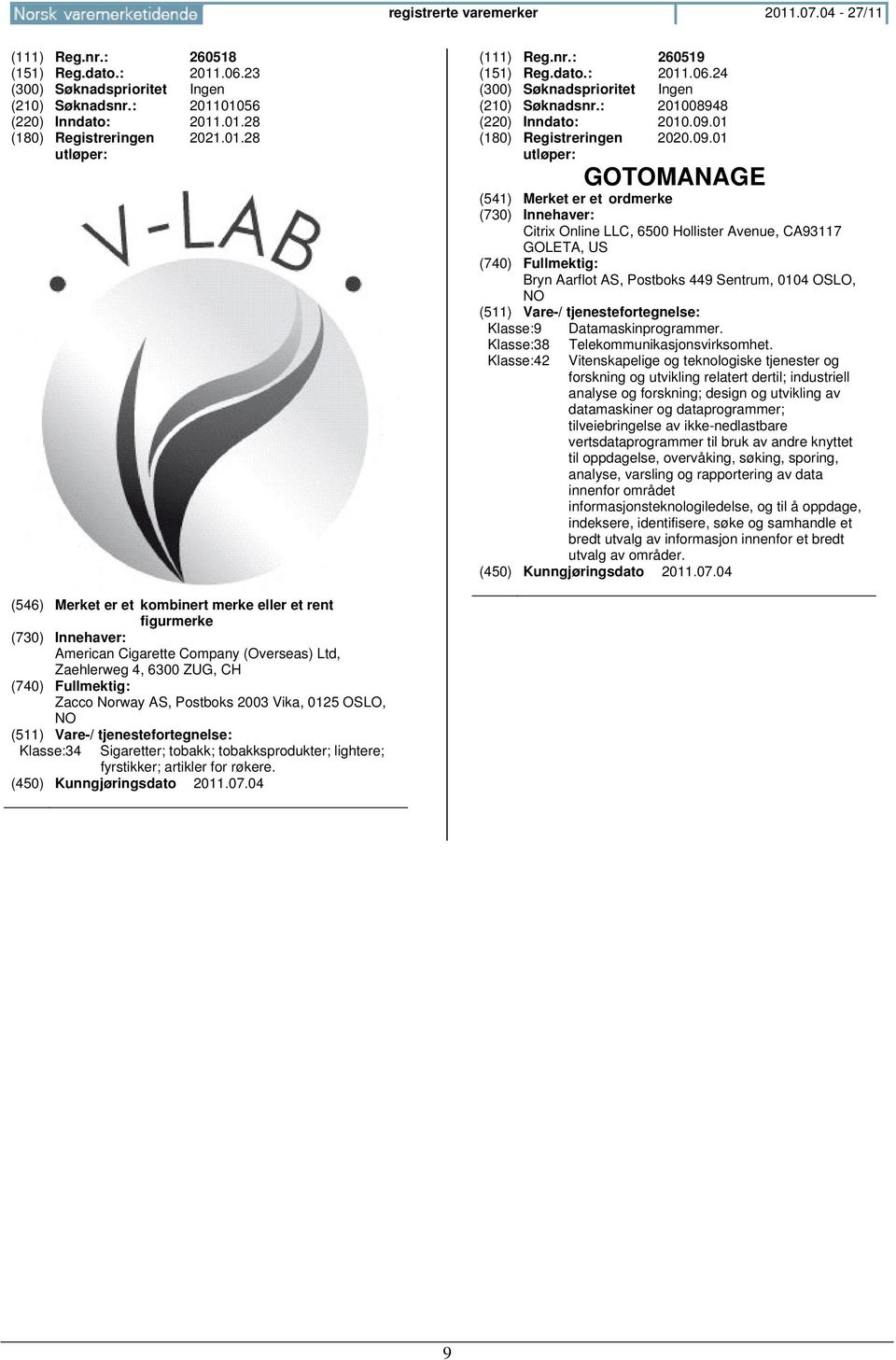 Norsk varemerketidende registrerte varemerker 2011.07.04 - 27/11

(111) Reg.nr.: 260518
(151) Reg.dato.: 2011.06.23
(300) Søknadsprioritet Ingen
(210) Søknadsnr.: 201101056
(220) Inndato: 2011.01.28
(180) Registreringen utløper: 2021.01.28

V-LAB

(546) Merket er et kombinert merke eller et rent figurmerke
(730) Innehaver:
American Cigarette Company (Overseas) Ltd, Zaehlerweg 4, 6300 ZUG, CH
(740) Fullmektig:
Zacco Norway AS, Postboks 2003 Vika, 0125 OSLO, NO
(511) Vare-/ tjenestefortegnelse:
Klasse:34 Sigaretter; tobakk; tobakksprodukter; lightere; fyrstikker; artikler for røkere.
(450) Kunngjøringsdato 2011.07.04

(111) Reg.nr.: 260519
(151) Reg.dato.: 2011.06.24
(300) Søknadsprioritet Ingen
(210) Søknadsnr.: 201008948
(220) Inndato: 2010.09.01
(180) Registreringen utløper: 2020.09.01

GOTOMANAGE

(541) Merket er et ordmerke
(730) Innehaver:
Citrix Online LLC, 6500 Hollister Avenue, CA93117 GOLETA, US
(740) Fullmektig:
Bryn Aarflot AS, Postboks 449 Sentrum, 0104 OSLO, NO
(511) Vare-/ tjenestefortegnelse:
Klasse:9 Datamaskinprogrammer.
Klasse:38 Telekommunikasjonsvirksomhet.
Klasse:42 Vitenskapelige og teknologiske tjenester og forskning og utvikling relatert dertil; industriell analyse og forskning; design og utvikling av datamaskiner og dataprogrammer; tilveiebringelse av ikke-nedlastbare vertsdataprogrammer til bruk av andre knyttet til oppdagelse, overvåking, søking, sporing, analyse, varsling og rapportering av data innenfor området informasjonsteknologiledelse, og til å oppdage, indeksere, identifisere, søke og samhandle et bredt utvalg av informasjon innenfor et bredt utvalg av områder.
(450) Kunngjøringsdato 2011.07.04

9